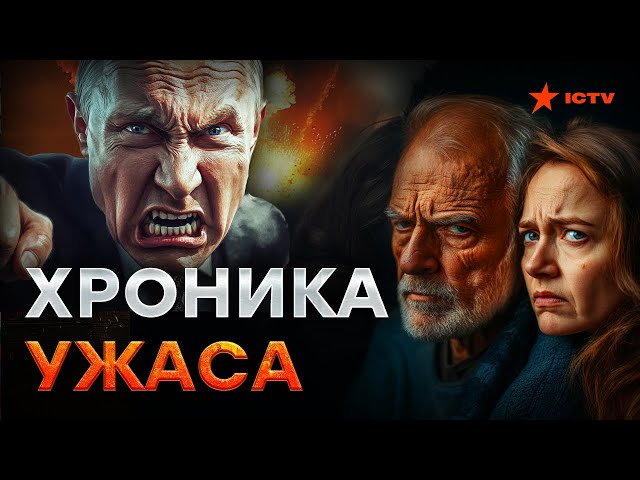 ICTV

ХРОНИКА
УЖАСА